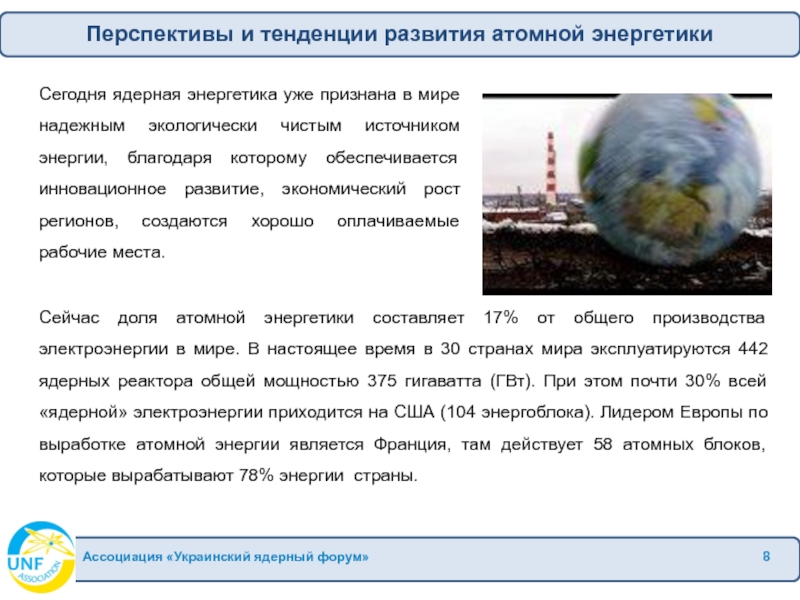 Перспективы и тенденции развития атомной энергетики

Сегодня ядерная энергетика уже признана в мире надежным экологически чистым источником энергии, благодаря которому обеспечивается инновационное развитие, экономический рост регионов, создаются хорошо оплачиваемые рабочие места.

Сейчас доля атомной энергетики составляет 17% от общего производства электроэнергии в мире. В настоящее время в 30 странах мира эксплуатируются 442 ядерных реактора общей мощностью 375 гигаватта (ГВт). При этом почти 30% всей «ядерной» электроэнергии приходится на США (104 энергоблока). Лидером Европы по выработке атомной энергии является Франция, там действует 58 атомных блоков, которые вырабатывают 78% энергии страны.

UNF ASSOCIATION

Ассоциация «Украинский ядерный форум»

8